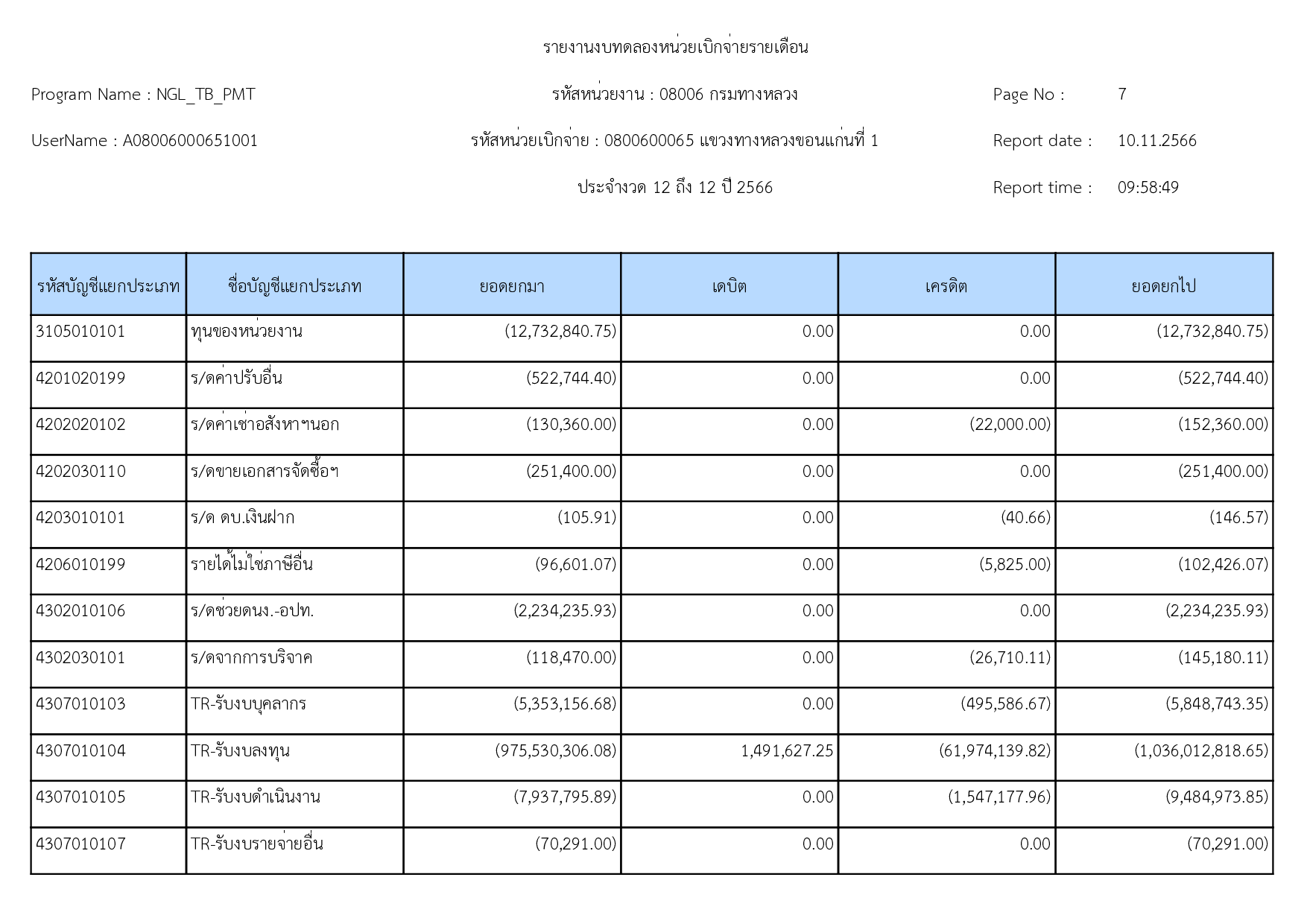 รายงานงบทดลองหน่วยเบิกจ่ายรายเดือน

Program Name : NGL_TB_PMT
รหัสหน่วยงาน : 08006 กรมทางหลวง
Page No : 7

UserName : A08006000651001
รหัสหน่วยเบิกจ่าย : 0800600065 แขวงทางหลวงขอนแก่นที่ 1
Report date : 10.11.2566

ประจำงวด 12 ถึง 12 ปี 2566
Report time : 09:58:49

| รหัสบัญชีแยกประเภท | ชื่อบัญชีแยกประเภท | ยอดยกมา | เดบิต | เครดิต | ยอดยกไป |
|---|---|---|---|---|---|
| 3105010101 | ทุนของหน่วยงาน | (12,732,840.75) | 0.00 | 0.00 | (12,732,840.75) |
| 4201020199 | ร/ดค่าปรับอื่น | (522,744.40) | 0.00 | 0.00 | (522,744.40) |
| 4202020102 | ร/ดค่าเช่าอสังหาฯนอก | (130,360.00) | 0.00 | (22,000.00) | (152,360.00) |
| 4202030110 | ร/ดขายเอกสารจัดซื้อฯ | (251,400.00) | 0.00 | 0.00 | (251,400.00) |
| 4203010101 | ร/ด ดบ.เงินฝาก | (105.91) | 0.00 | (40.66) | (146.57) |
| 4206010199 | รายได้ไม่ใช่ภาษีอื่น | (96,601.07) | 0.00 | (5,825.00) | (102,426.07) |
| 4302010106 | ร/ดช่วยดนง.-อปท. | (2,234,235.93) | 0.00 | 0.00 | (2,234,235.93) |
| 4302030101 | ร/ดจากการบริจาค | (118,470.00) | 0.00 | (26,710.11) | (145,180.11) |
| 4307010103 | TR-รับงบบุคลากร | (5,353,156.68) | 0.00 | (495,586.67) | (5,848,743.35) |
| 4307010104 | TR-รับงบลงทุน | (975,530,306.08) | 1,491,627.25 | (61,974,139.82) | (1,036,012,818.65) |
| 4307010105 | TR-รับงบดำเนินงาน | (7,937,795.89) | 0.00 | (1,547,177.96) | (9,484,973.85) |
| 4307010107 | TR-รับงบรายจ่ายอื่น | (70,291.00) | 0.00 | 0.00 | (70,291.00) |